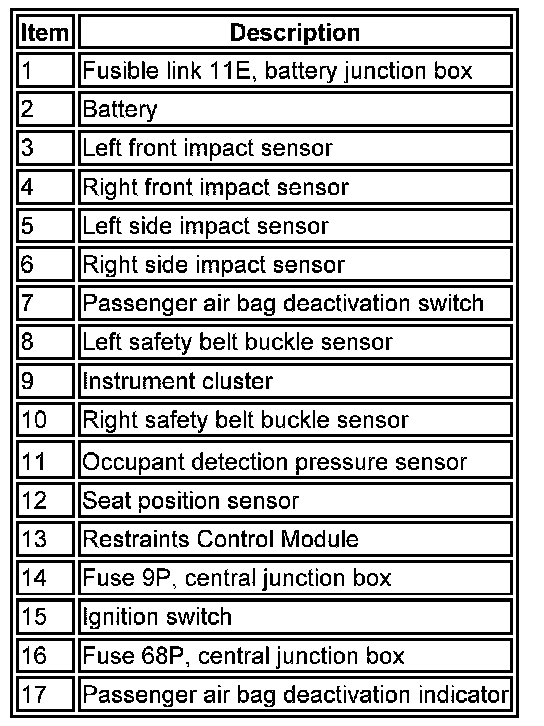 | Item | Description |
|---|---|
| 1 | Fusible link 11E, battery junction box |
| 2 | Battery |
| 3 | Left front impact sensor |
| 4 | Right front impact sensor |
| 5 | Left side impact sensor |
| 6 | Right side impact sensor |
| 7 | Passenger air bag deactivation switch |
| 8 | Left safety belt buckle sensor |
| 9 | Instrument cluster |
| 10 | Right safety belt buckle sensor |
| 11 | Occupant detection pressure sensor |
| 12 | Seat position sensor |
| 13 | Restraints Control Module |
| 14 | Fuse 9P, central junction box |
| 15 | Ignition switch |
| 16 | Fuse 68P, central junction box |
| 17 | Passenger air bag deactivation indicator |